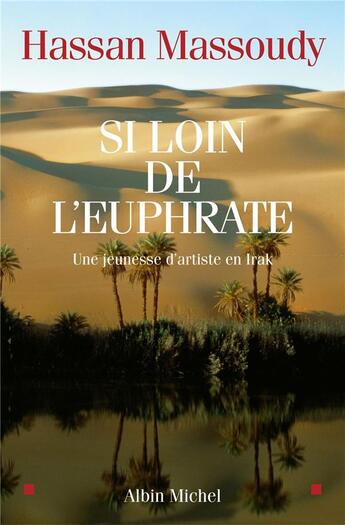 Hassan Massoudy

SI LOIN DE L'EUPHRATE

Une jeunesse d'artiste en Irak

Albin Michel